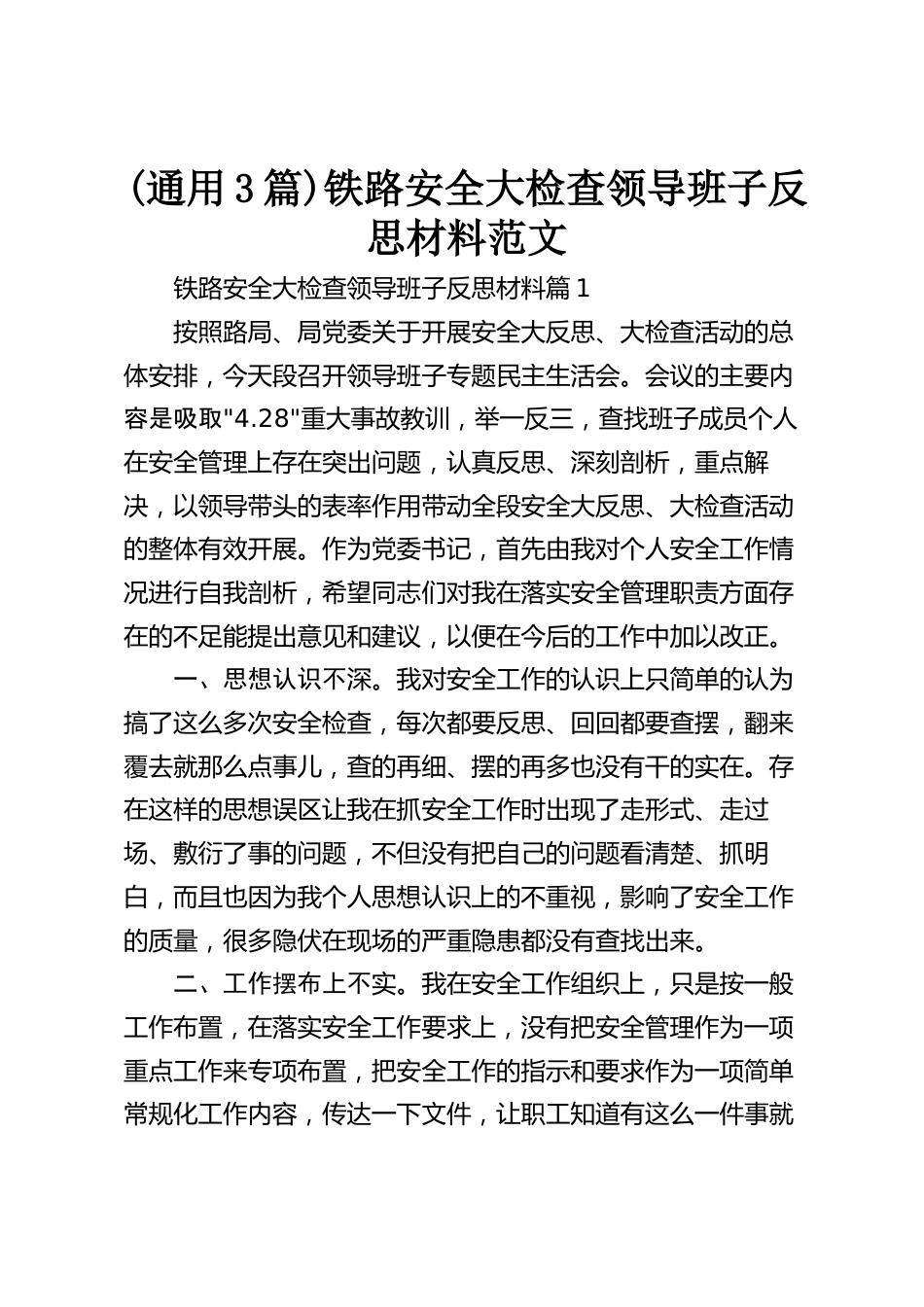 (通用3篇)铁路安全大检查领导班子反思材料范文

铁路安全大检查领导班子反思材料篇1

按照路局、局党委关于开展安全大反思、大检查活动的总体安排，今天段召开领导班子专题民主生活会。会议的主要内容是吸取"4.28"重大事故教训，举一反三，查找班子成员个人在安全管理上存在突出问题，认真反思、深刻剖析，重点解决，以领导带头的表率作用带动全段安全大反思、大检查活动的整体有效开展。作为党委书记，首先由我对个人安全工作情况进行自我剖析，希望同志们对我在落实安全管理职责方面存在的不足能提出意见和建议，以便在今后的工作中加以改正。

一、思想认识不深。我对安全工作的认识上只简单的认为搞了这么多次安全检查，每次都要反思、回回都要查摆，翻来覆去就那么点事儿，查的再细、摆的再多也没有干的实在。存在这样的思想误区让我在抓安全工作时出现了走形式、走过场、敷衍了事的问题，不但没有把自己的问题看清楚、抓明白，而且也因为我个人思想认识上的不重视，影响了安全工作的质量，很多隐伏在现场的严重隐患都没有查找出来。

二、工作摆布上不实。我在安全工作组织上，只是按一般工作布置，在落实安全工作要求上，没有把安全管理作为一项重点工作来专项布置，把安全工作的指示和要求作为一项简单常规化工作内容，传达一下文件，让职工知道有这么一件事就